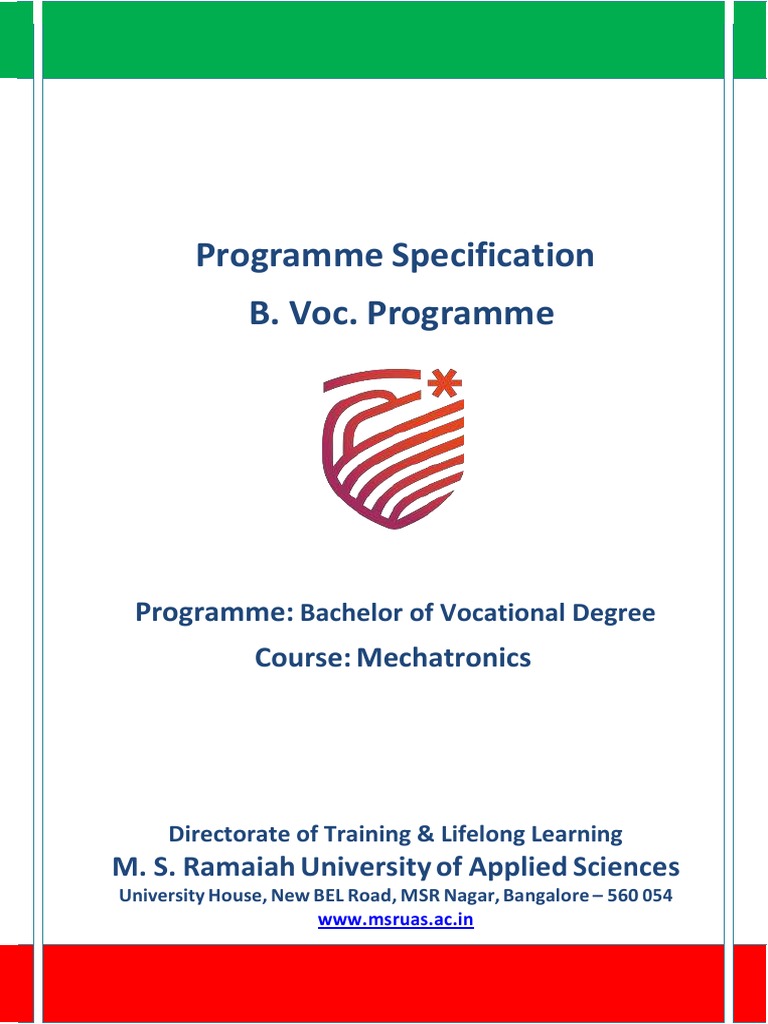 Programme Specification

B. Voc. Programme

Programme: Bachelor of Vocational Degree

Course: Mechatronics

Directorate of Training & Lifelong Learning

M. S. Ramaiah University of Applied Sciences

University House, New BEL Road, MSR Nagar, Bangalore – 560 054

www.msruas.ac.in